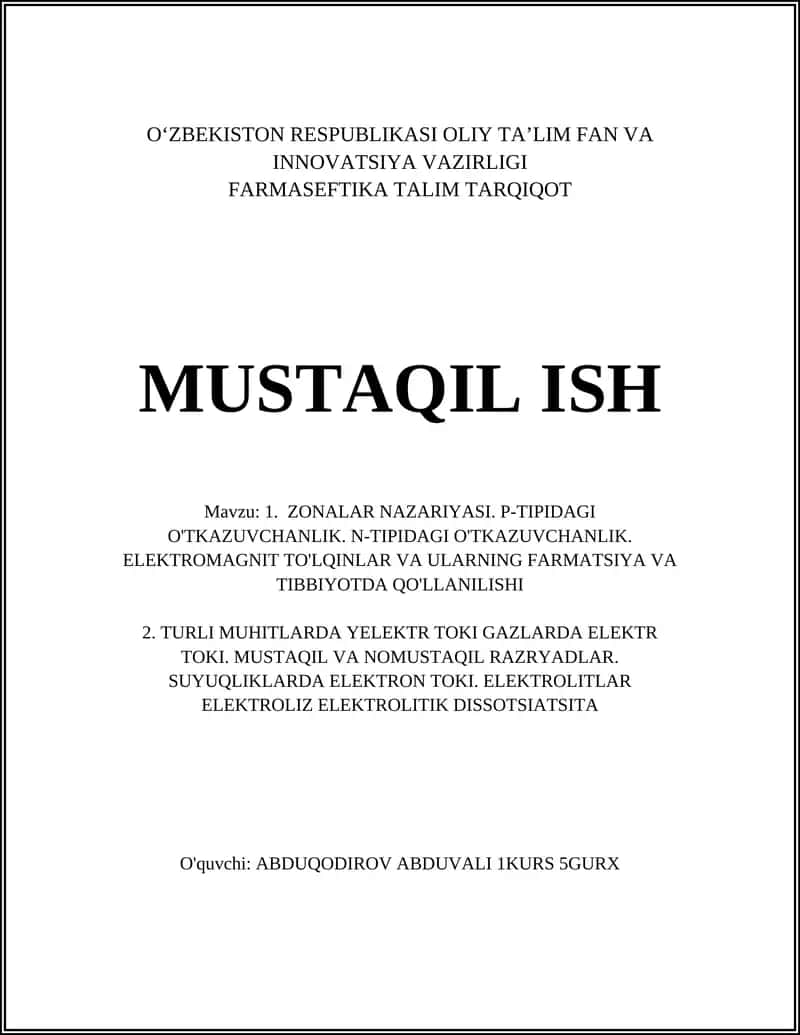 O‘ZBEKISTON RESPUBLIKASI OLIY TA’LIM FAN VA INNOVATSIYA VAZIRLIGI
FARMASEFTIKA TALIM TARQIQOT

MUSTAQIL ISH

Mavzu: 1. ZONALAR NAZARIYASI. P-TIPIDAGI O'TKAZUVCHANLIK. N-TIPIDAGI O'TKAZUVCHANLIK. ELEKTROMAGNIT TO'LQINLAR VA ULARNING FARMATSIYA VA TIBBIYOTDA QO'LLANILISHI

2. TURLI MUHITLARDA YELEKTR TOKI GAZLARDA ELEKTR TOKI. MUSTAQIL VA NOMUSTAQIL RAZRYADLAR. SUYUQLIKLARDA ELEKTRON TOKI. ELEKTROLITLAR ELEKTROLIZ ELEKTROLITIK DISSOTSIATSITA

O'quvchi: ABDUQODIROV ABDUVALI 1KURS 5GURX